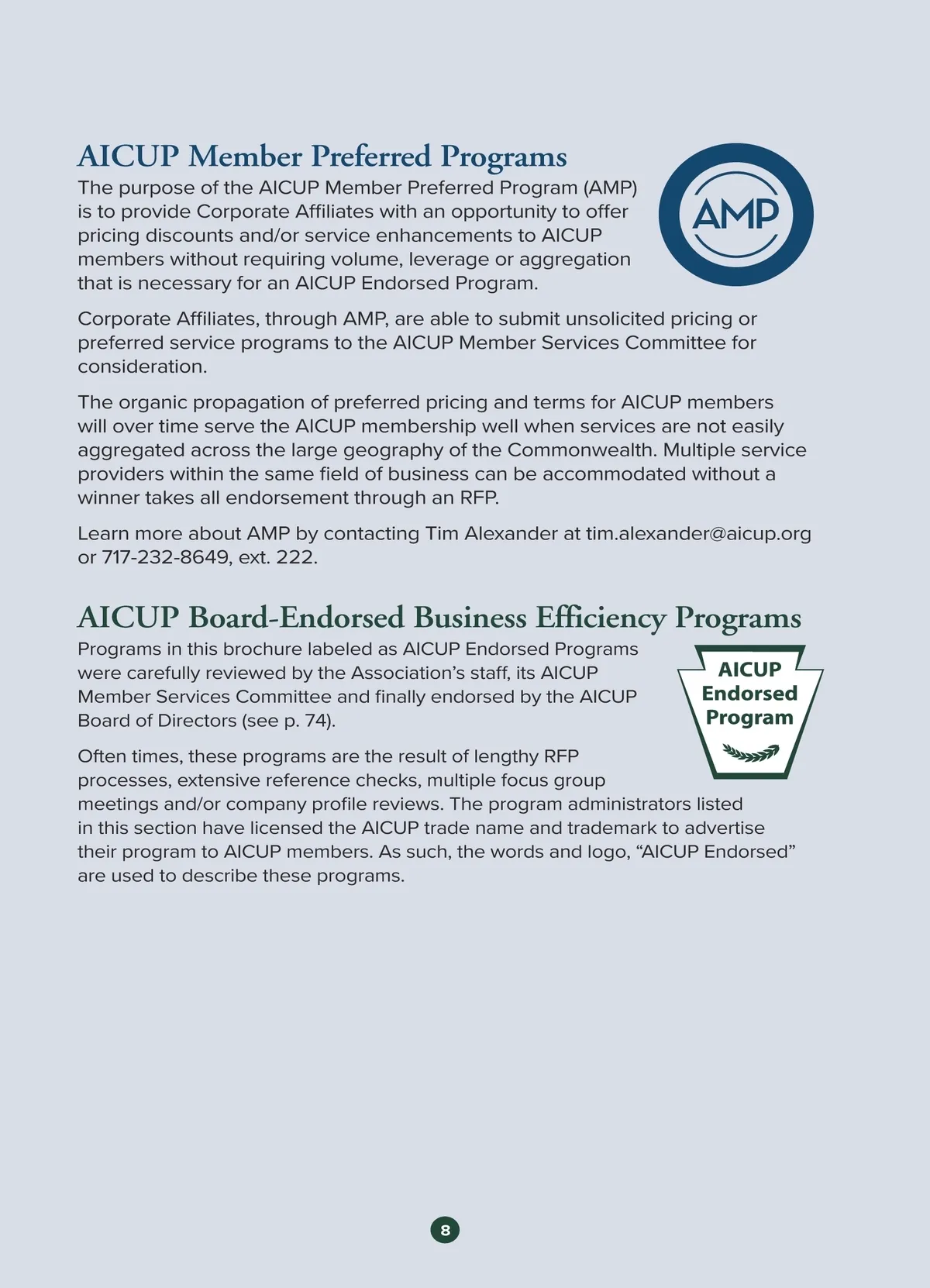 AICUP Member Preferred Programs

AMP

The purpose of the AICUP Member Preferred Program (AMP) is to provide Corporate Affiliates with an opportunity to offer pricing discounts and/or service enhancements to AICUP members without requiring volume, leverage or aggregation that is necessary for an AICUP Endorsed Program.

Corporate Affiliates, through AMP, are able to submit unsolicited pricing or preferred service programs to the AICUP Member Services Committee for consideration.

The organic propagation of preferred pricing and terms for AICUP members will over time serve the AICUP membership well when services are not easily aggregated across the large geography of the Commonwealth. Multiple service providers within the same field of business can be accommodated without a winner takes all endorsement through an RFP.

Learn more about AMP by contacting Tim Alexander at tim.alexander@aicup.org or 717-232-8649, ext. 222.

AICUP Board-Endorsed Business Efficiency Programs

AICUP Endorsed Program

Programs in this brochure labeled as AICUP Endorsed Programs were carefully reviewed by the Association’s staff, its AICUP Member Services Committee and finally endorsed by the AICUP Board of Directors (see p. 74).

Often times, these programs are the result of lengthy RFP processes, extensive reference checks, multiple focus group meetings and/or company profile reviews. The program administrators listed in this section have licensed the AICUP trade name and trademark to advertise their program to AICUP members. As such, the words and logo, “AICUP Endorsed” are used to describe these programs.

8